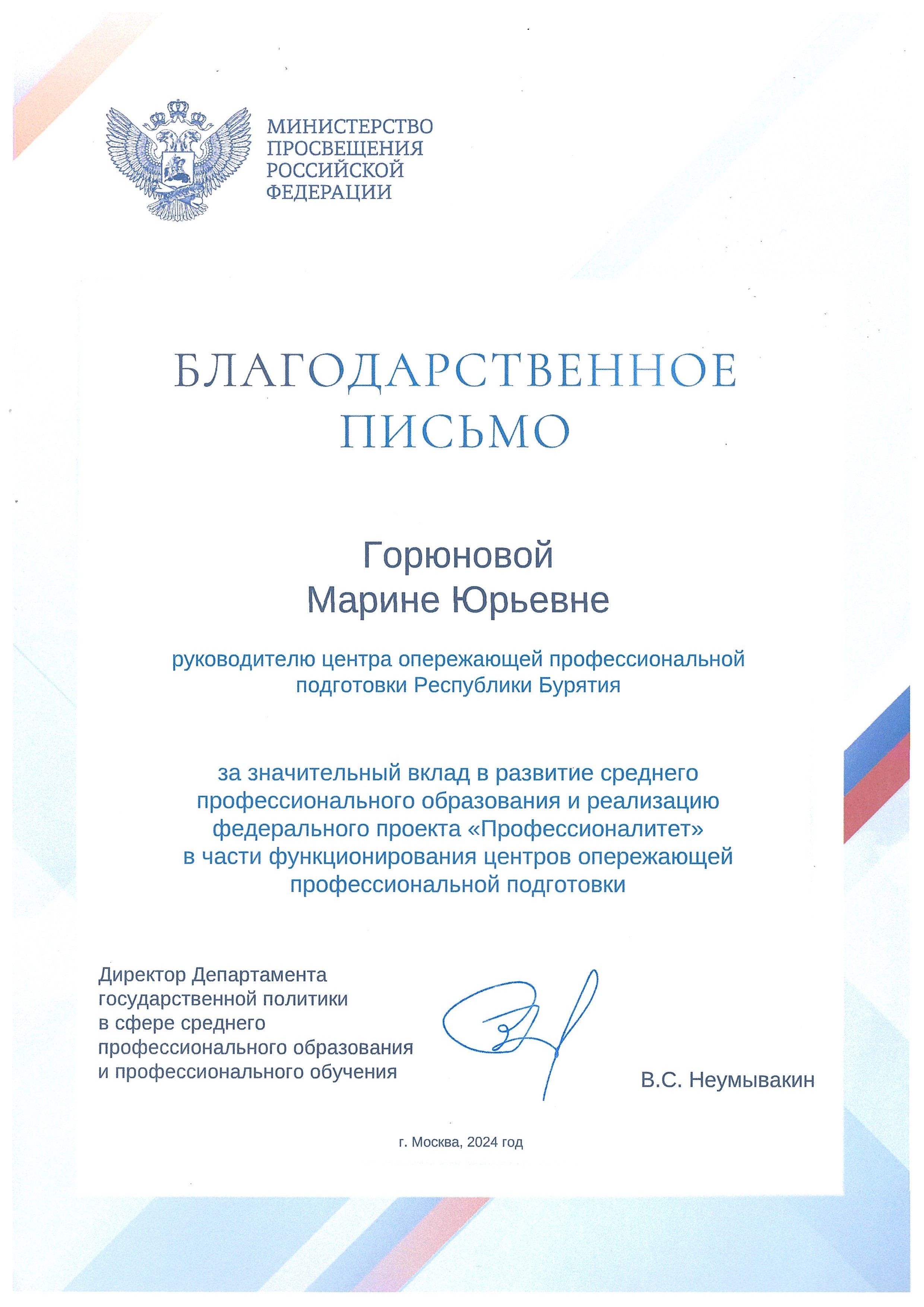 МИНИСТЕРСТВО ПРОСВЕЩЕНИЯ РОССИЙСКОЙ ФЕДЕРАЦИИ

БЛАГОДАРСТВЕННОЕ ПИСЬМО

Горюновой Марине Юрьевне

руководителю центра опережающей профессиональной подготовки Республики Бурятия

за значительный вклад в развитие среднего профессионального образования и реализацию федерального проекта «Профессионалитет» в части функционирования центров опережающей профессиональной подготовки

Директор Департамента государственной политики в сфере среднего профессионального образования и профессионального обучения

В.С. Неумывакин

г. Москва, 2024 год